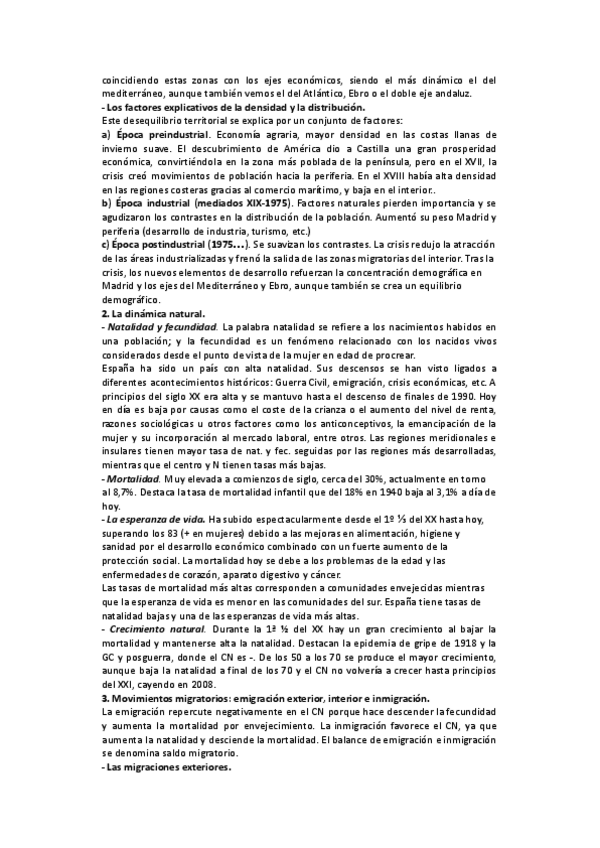 coincidiendo estas zonas con los ejes económicos, siendo el más dinámico el del mediterráneo, aunque también vemos el del Atlántico, Ebro o el doble eje andaluz.
- Los factores explicativos de la densidad y la distribución.
Este desequilibrio territorial se explica por un conjunto de factores:
a) Época preindustrial. Economía agraria, mayor densidad en las costas llanas de invierno suave. El descubrimiento de América dio a Castilla una gran prosperidad económica, convirtiéndola en la zona más poblada de la península, pero en el XVII, la crisis creó movimientos de población hacia la periferia. En el XVIII había alta densidad en las regiones costeras gracias al comercio marítimo, y baja en el interior..
b) Época industrial (mediados XIX-1975). Factores naturales pierden importancia y se agudizaron los contrastes en la distribución de la población. Aumentó su peso Madrid y periferia (desarrollo de industria, turismo, etc.)
c) Época postindustrial (1975…). Se suavizan los contrastes. La crisis redujo la atracción de las áreas industrializadas y frenó la salida de las zonas migratorias del interior. Tras la crisis, los nuevos elementos de desarrollo refuerzan la concentración demográfica en Madrid y los ejes del Mediterráneo y Ebro, aunque también se crea un equilibrio demográfico.
2. La dinámica natural.
- Natalidad y fecundidad. La palabra natalidad se refiere a los nacimientos habidos en una población; y la fecundidad es un fenómeno relacionado con los nacidos vivos considerados desde el punto de vista de la mujer en edad de procrear.
España ha sido un país con alta natalidad. Sus descensos se han visto ligados a diferentes acontecimientos históricos: Guerra Civil, emigración, crisis económicas, etc. A principios del siglo XX era alta y se mantuvo hasta el descenso de finales de 1990. Hoy en día es baja por causas como el coste de la crianza o el aumento del nivel de renta, razones sociológicas u otros factores como los anticonceptivos, la emancipación de la mujer y su incorporación al mercado laboral, entre otros. Las regiones meridionales e insulares tienen mayor tasa de nat. y fec. seguidas por las regiones más desarrolladas, mientras que el centro y N tienen tasas más bajas.
- Mortalidad. Muy elevada a comienzos de siglo, cerca del 30%, actualmente en torno al 8,7%. Destaca la tasa de mortalidad infantil que del 18% en 1940 baja al 3,1% a día de hoy.
- La esperanza de vida. Ha subido espectacularmente desde el 1º ½ del XX hasta hoy, superando los 83 (+ en mujeres) debido a las mejoras en alimentación, higiene y sanidad por el desarrollo económico combinado con un fuerte aumento de la protección social. La mortalidad hoy se debe a los problemas de la edad y las enfermedades de corazón, aparato digestivo y cáncer.
Las tasas de mortalidad más altas corresponden a comunidades envejecidas mientras que la esperanza de vida es menor en las comunidades del sur. España tiene tasas de natalidad bajas y una de las esperanzas de vida más altas.
- Crecimiento natural. Durante la 1ª ½ del XX hay un gran crecimiento al bajar la mortalidad y mantenerse alta la natalidad. Destacan la epidemia de gripe de 1918 y la GC y posguerra, donde el CN es -. De los 50 a los 70 se produce el mayor crecimiento, aunque baja la natalidad a final de los 70 y el CN no volvería a crecer hasta principios del XXI, cayendo en 2008.
3. Movimientos migratorios: emigración exterior, interior e inmigración.
La emigración repercute negativamente en el CN porque hace descender la fecundidad y aumenta la mortalidad por envejecimiento. La inmigración favorece el CN, ya que aumenta la natalidad y desciende la mortalidad. El balance de emigración e inmigración se denomina saldo migratorio.
- Las migraciones exteriores.